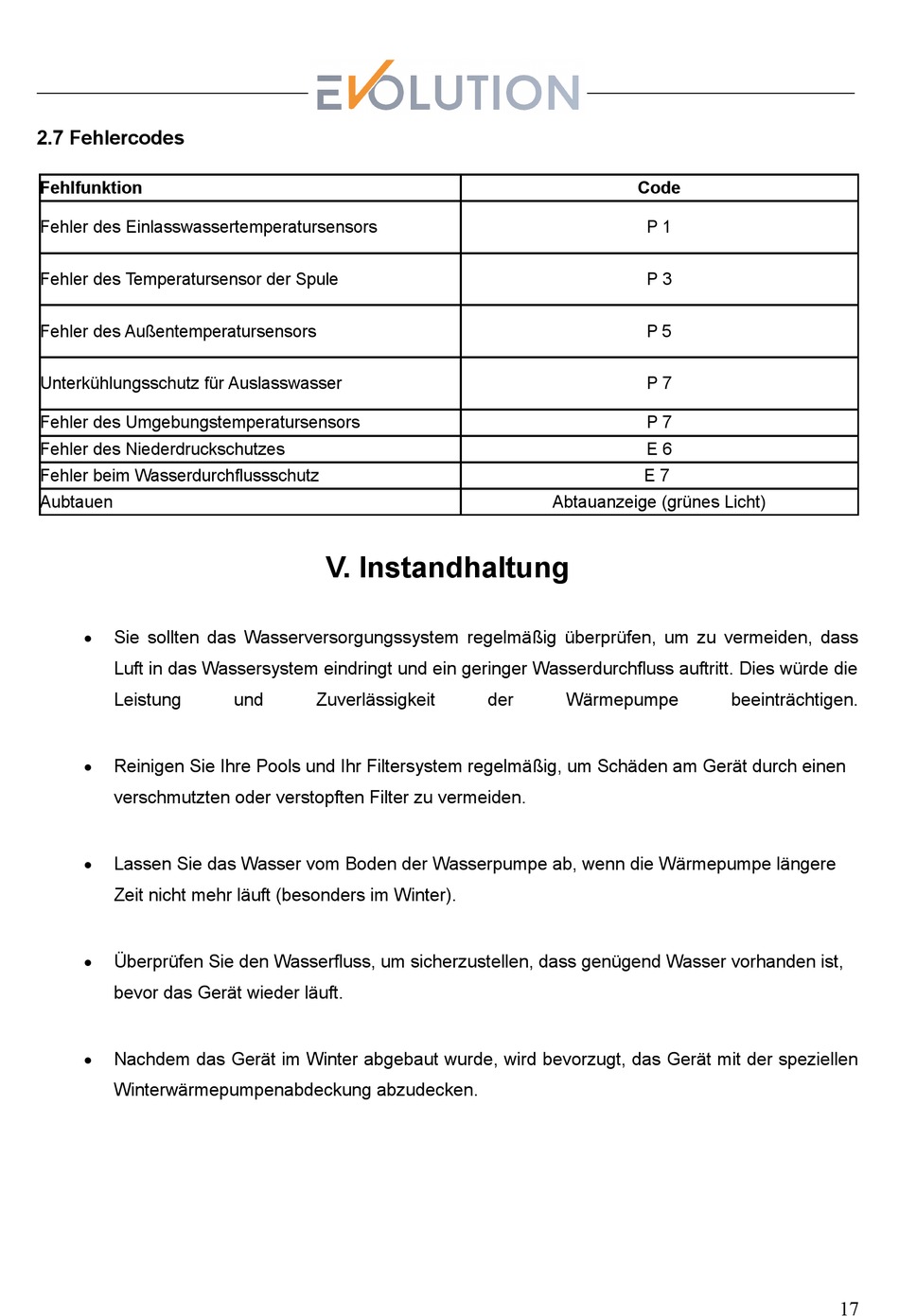 EVOLUTION

2.7 Fehlercodes

| Fehlfunktion | Code |
|---|---|
| Fehler des Einlasswassertemperatursensors | P 1 |
| Fehler des Temperatursensor der Spule | P 3 |
| Fehler des Außentemperatursensors | P 5 |
| Unterkühlungsschutz für Auslasswasser | P 7 |
| Fehler des Umgebungstemperatursensors | P 7 |
| Fehler des Niederdruckschutzes | E 6 |
| Fehler beim Wasserdurchflussschutz | E 7 |
| Aubtauen | Abtauanzeige (grünes Licht) |

V. Instandhaltung

• Sie sollten das Wasserversorgungssystem regelmäßig überprüfen, um zu vermeiden, dass Luft in das Wassersystem eindringt und ein geringer Wasserdurchfluss auftritt. Dies würde die Leistung und Zuverlässigkeit der Wärmepumpe beeinträchtigen.

• Reinigen Sie Ihre Pools und Ihr Filtersystem regelmäßig, um Schäden am Gerät durch einen verschmutzten oder verstopften Filter zu vermeiden.

• Lassen Sie das Wasser vom Boden der Wasserpumpe ab, wenn die Wärmepumpe längere Zeit nicht mehr läuft (besonders im Winter).

• Überprüfen Sie den Wasserfluss, um sicherzustellen, dass genügend Wasser vorhanden ist, bevor das Gerät wieder läuft.

• Nachdem das Gerät im Winter abgebaut wurde, wird bevorzugt, das Gerät mit der speziellen Winterwärmepumpenabdeckung abzudecken.

17